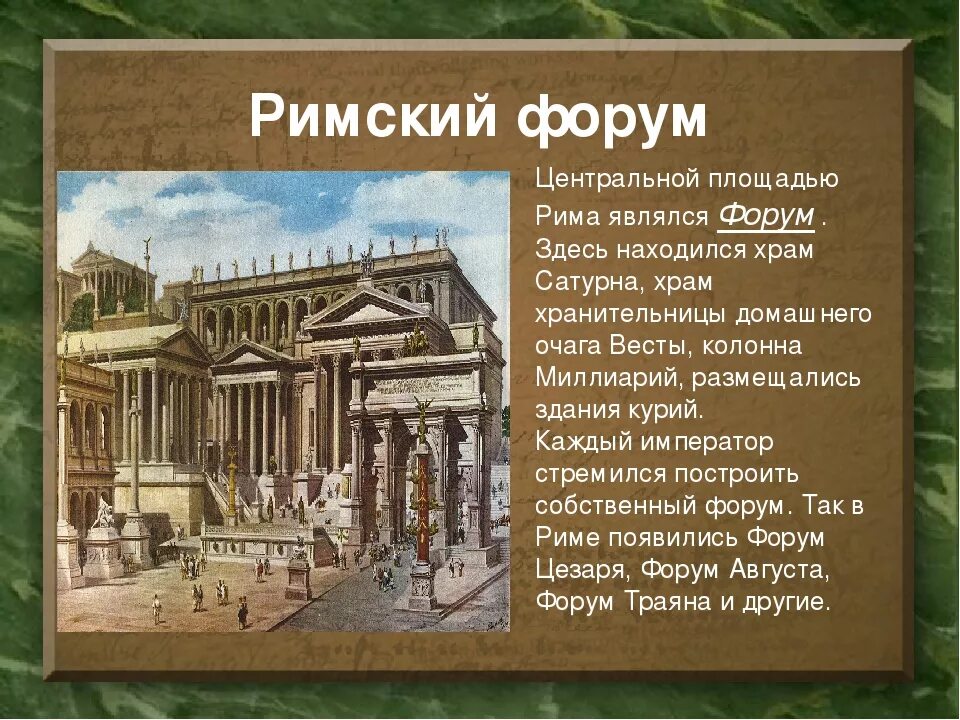 Римский форум

Центральной площадью Рима являлся Форум . Здесь находился храм Сатурна, храм хранительницы домашнего очага Весты, колонна Миллиарий, размещались здания курий.
Каждый император стремился построить собственный форум. Так в Риме появились Форум Цезаря, Форум Августа, Форум Траяна и другие.